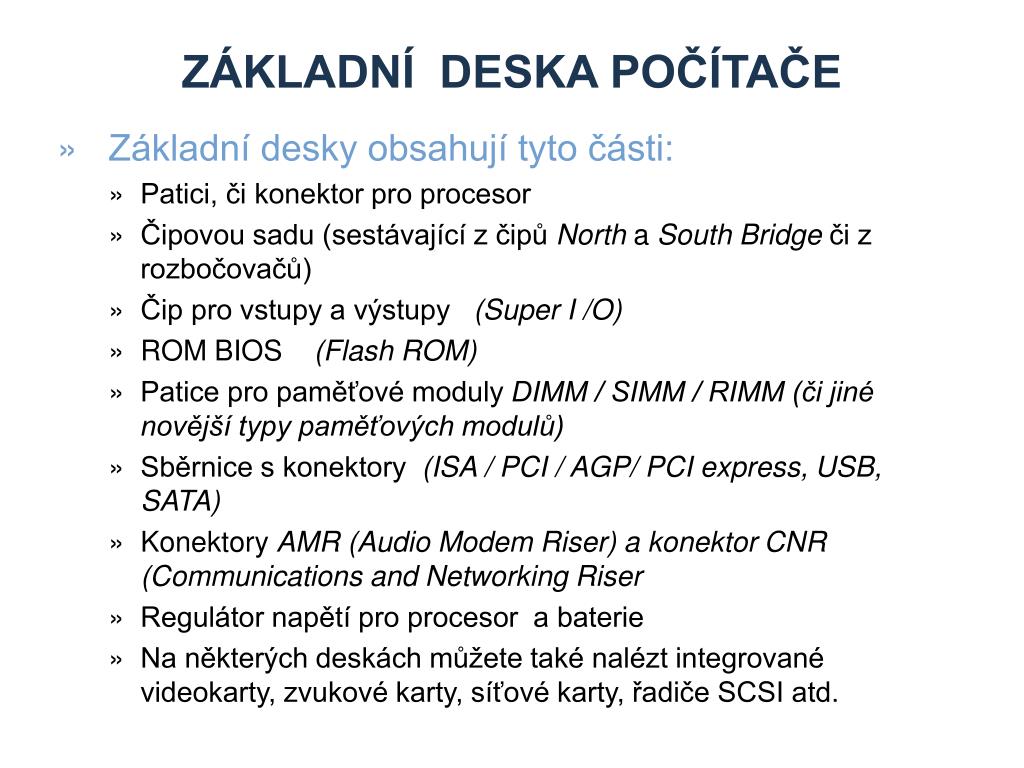 ZÁKLADNÍ DESKA POČÍTAČE

» Základní desky obsahují tyto části:

» Patici, či konektor pro procesor

» Čipovou sadu (sestávající z čipů North a South Bridge či z rozbočovačů)

» Čip pro vstupy a výstupy (Super I /O)

» ROM BIOS (Flash ROM)

» Patice pro paměťové moduly DIMM / SIMM / RIMM (či jiné novější typy paměťových modulů)

» Sběrnice s konektory (ISA / PCI / AGP/ PCI express, USB, SATA)

» Konektory AMR (Audio Modem Riser) a konektor CNR (Communications and Networking Riser

» Regulátor napětí pro procesor a baterie

» Na některých deskách můžete také nalézt integrované videokarty, zvukové karty, síťové karty, řadiče SCSI atd.